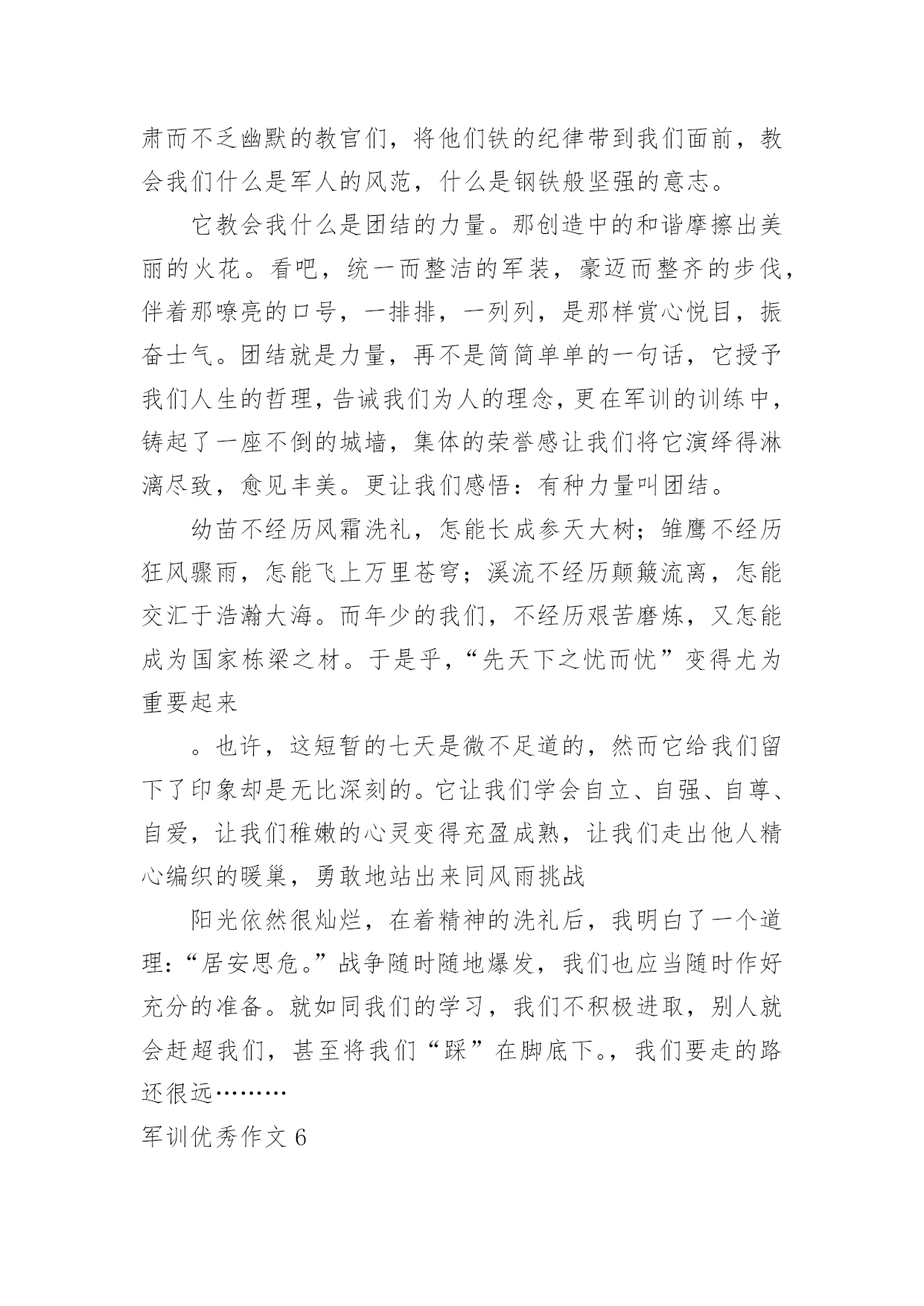 肃而不乏幽默的教官们，将他们铁的纪律带到我们面前，教会我们什么是军人的风范，什么是钢铁般坚强的意志。

它教会我什么是团结的力量。那创造中的和谐摩擦出美丽的火花。看吧，统一而整洁的军装，豪迈而整齐的步伐，伴着那嘹亮的口号，一排排，一列列，是那样赏心悦目，振奋士气。团结就是力量，再不是简简单单的一句话，它授予我们人生的哲理，告诫我们为人的理念，更在军训的训练中，铸起了一座不倒的城墙，集体的荣誉感让我们将它演绎得淋漓尽致，愈见丰美。更让我们感悟：有种力量叫团结。

幼苗不经历风霜洗礼，怎能长成参天大树；雏鹰不经历狂风骤雨，怎能飞上万里苍穹；溪流不经历颠簸流离，怎能交汇于浩瀚大海。而年少的我们，不经历艰苦磨炼，又怎能成为国家栋梁之材。于是乎，“先天下之忧而忧”变得尤为重要起来

。也许，这短暂的七天是微不足道的，然而它给我们留下了印象却是无比深刻的。它让我们学会自立、自强、自尊、自爱，让我们稚嫩的心灵变得充盈成熟，让我们走出他人精心编织的暖巢，勇敢地站出来同风雨挑战

阳光依然很灿烂，在着精神的洗礼后，我明白了一个道理：“居安思危。”战争随时随地爆发，我们也应当随时作好充分的准备。就如同我们的学习，我们不积极进取，别人就会赶超我们，甚至将我们“踩”在脚底下。，我们要走的路还很远………

军训优秀作文 6